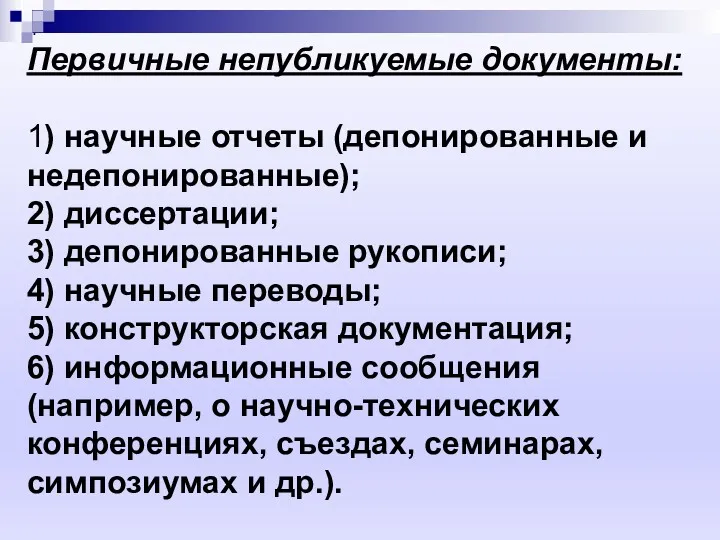 Первичные непубликуемые документы:

1) научные отчеты (депонированные и недепонированные);
2) диссертации;
3) депонированные рукописи;
4) научные переводы;
5) конструкторская документация;
6) информационные сообщения (например, о научно-технических конференциях, съездах, семинарах, симпозиумах и др.).